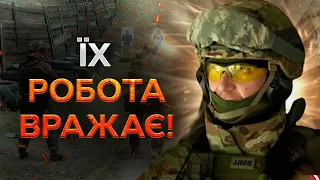 ЇХ
РОБОТА
ВРАЖАЄ!